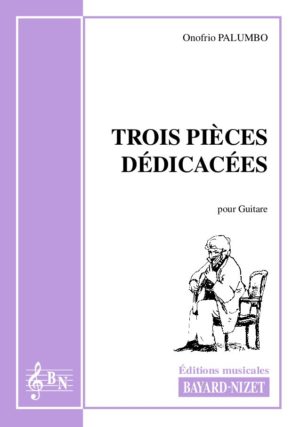 Onofrio PALUMBO

TROIS PIÈCES DÉDICACÉES

pour Guitare

BN

Éditions musicales
BAYARD-NIZET